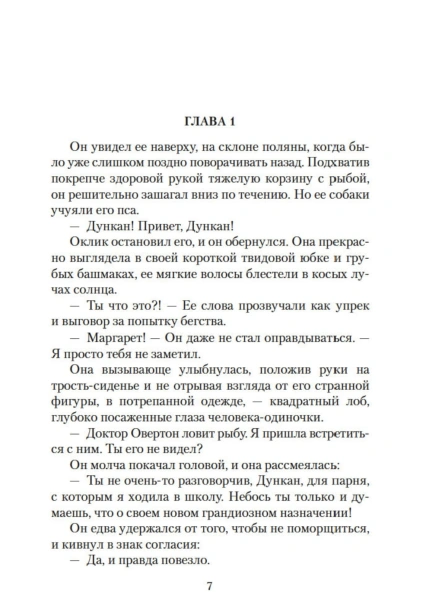 ГЛАВА 1

Он увидел ее наверху, на склоне поляны, когда было уже слишком поздно поворачивать назад. Подхватив покрепче здоровой рукой тяжелую корзину с рыбой, он решительно зашагал вниз по течению. Но ее собаки учуяли его пса.

— Дункан! Привет, Дункан!

Оклик остановил его, и он обернулся. Она прекрасно выглядела в своей короткой твидовой юбке и грубых башмаках, ее мягкие волосы блестели в косых лучах солнца.

— Ты что это?! — Ее слова прозвучали как упрек и выговор за попытку бегства.

— Маргарет! — Он даже не стал оправдываться. — Я просто тебя не заметил.

Она вызывающе улыбнулась, положив руки на трость-сиденье и не отрывая взгляда от его странной фигуры, в потрепанной одежде, — квадратный лоб, глубоко посаженные глаза человека-одиночки.

— Доктор Овертон ловит рыбу. Я пришла встретиться с ним. Ты его не видел?

Он молча покачал головой, и она рассмеялась:

— Ты не очень-то разговорчив, Дункан, для парня, с которым я ходила в школу. Небось ты только и думаешь, что о своем новом грандиозном назначении!

Он едва удержался от того, чтобы не поморщиться, и кивнул в знак согласия:

— Да, и правда повезло.

7